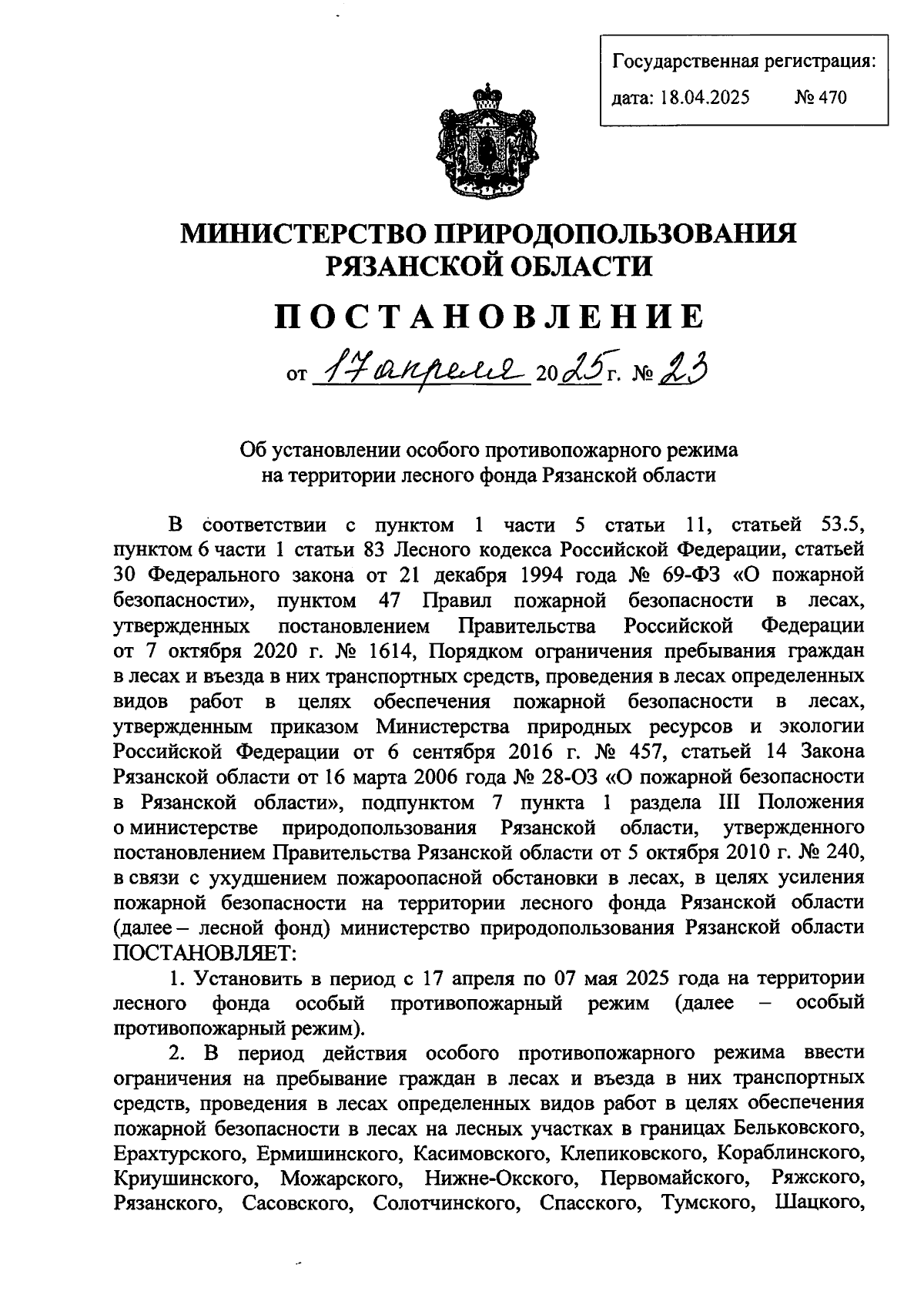 Государственная регистрация:
дата: 18.04.2025 № 470

МИНИСТЕРСТВО ПРИРОДОПОЛЬЗОВАНИЯ
РЯЗАНСКОЙ ОБЛАСТИ

ПОСТАНОВЛЕНИЕ

от 17 апреля 2025 г. № 23

Об установлении особого противопожарного режима
на территории лесного фонда Рязанской области

В соответствии с пунктом 1 части 5 статьи 11, статьей 53.5, пунктом 6 части 1 статьи 83 Лесного кодекса Российской Федерации, статьей 30 Федерального закона от 21 декабря 1994 года № 69-ФЗ «О пожарной безопасности», пунктом 47 Правил пожарной безопасности в лесах, утвержденных постановлением Правительства Российской Федерации от 7 октября 2020 г. № 1614, Порядком ограничения пребывания граждан в лесах и въезда в них транспортных средств, проведения в лесах определенных видов работ в целях обеспечения пожарной безопасности в лесах, утвержденным приказом Министерства природных ресурсов и экологии Российской Федерации от 6 сентября 2016 г. № 457, статьей 14 Закона Рязанской области от 16 марта 2006 года № 28-ОЗ «О пожарной безопасности в Рязанской области», подпунктом 7 пункта 1 раздела III Положения о министерстве природопользования Рязанской области, утвержденного постановлением Правительства Рязанской области от 5 октября 2010 г. № 240, в связи с ухудшением пожароопасной обстановки в лесах, в целях усиления пожарной безопасности на территории лесного фонда Рязанской области (далее – лесной фонд) министерство природопользования Рязанской области ПОСТАНОВЛЯЕТ:

1. Установить в период с 17 апреля по 07 мая 2025 года на территории лесного фонда особый противопожарный режим (далее – особый противопожарный режим).

2. В период действия особого противопожарного режима ввести ограничения на пребывание граждан в лесах и въезда в них транспортных средств, проведения в лесах определенных видов работ в целях обеспечения пожарной безопасности в лесах на лесных участках в границах Бельковского, Ерахтурского, Ермишинского, Касимовского, Клепиковского, Кораблинского, Криушинского, Можарского, Нижне-Окского, Первомайского, Ряжского, Рязанского, Сасовского, Солотчинского, Спасского, Тумского, Шацкого,